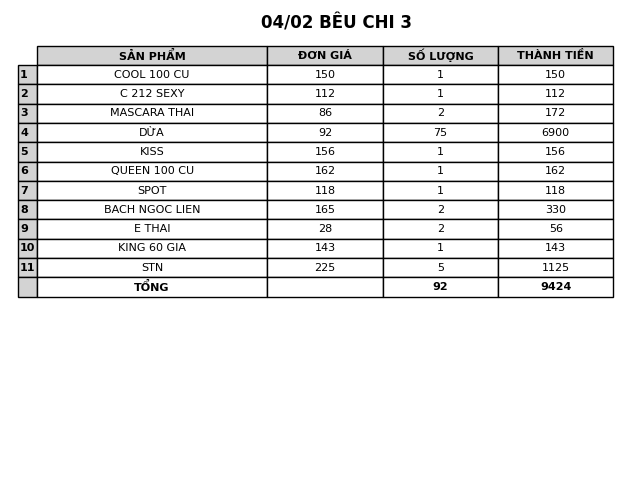 04/02 BÊU CHI 3

| | SẢN PHẨM | ĐƠN GIÁ | SỐ LƯỢNG | THÀNH TIỀN |
|---|---|---|---|---|
| 1 | COOL 100 CU | 150 | 1 | 150 |
| 2 | C 212 SEXY | 112 | 1 | 112 |
| 3 | MASCARA THAI | 86 | 2 | 172 |
| 4 | DỪA | 92 | 75 | 6900 |
| 5 | KISS | 156 | 1 | 156 |
| 6 | QUEEN 100 CU | 162 | 1 | 162 |
| 7 | SPOT | 118 | 1 | 118 |
| 8 | BACH NGOC LIEN | 165 | 2 | 330 |
| 9 | E THAI | 28 | 2 | 56 |
| 10 | KING 60 GIA | 143 | 1 | 143 |
| 11 | STN | 225 | 5 | 1125 |
| | TỔNG | | 92 | 9424 |